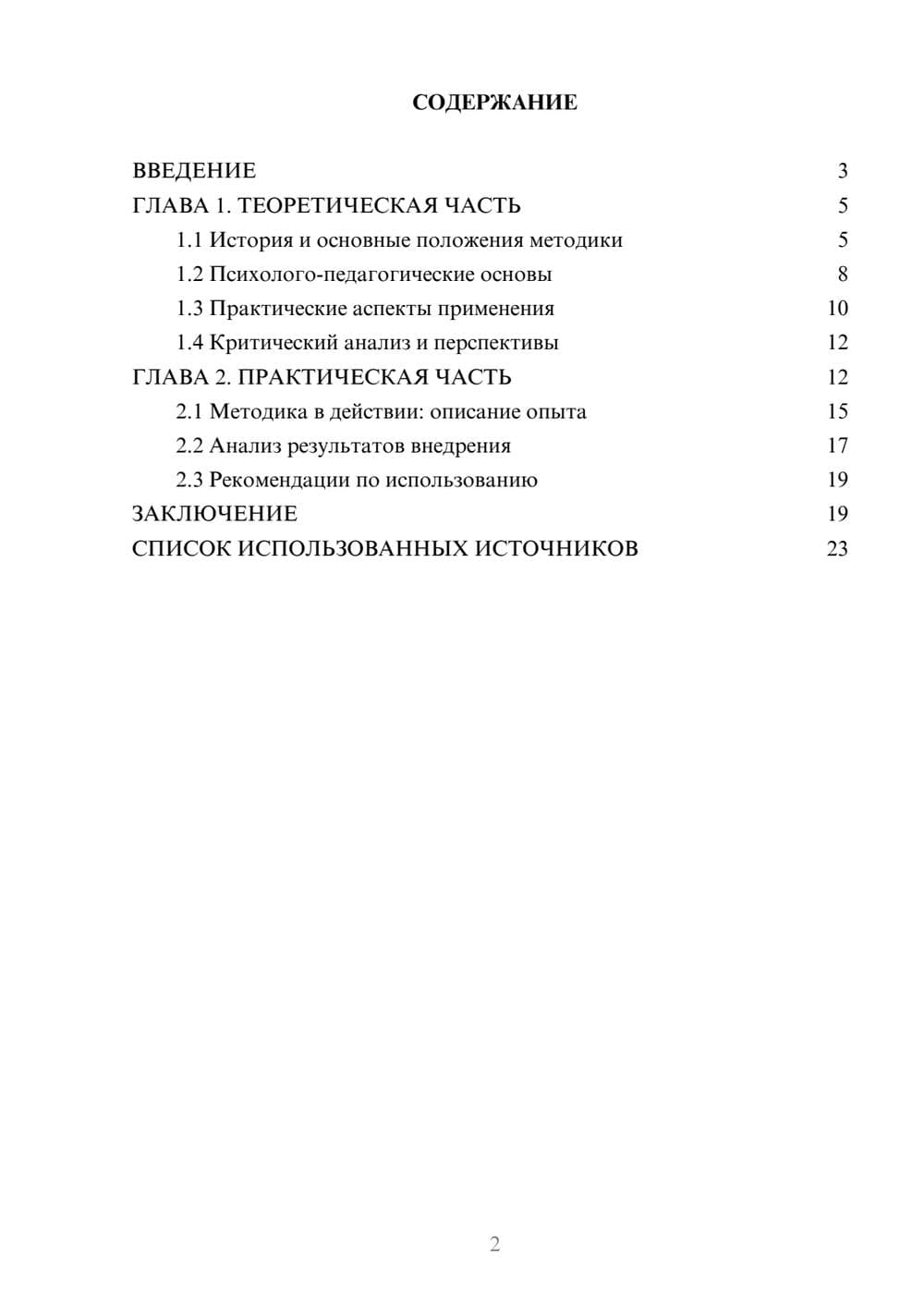 СОДЕРЖАНИЕ

ВВЕДЕНИЕ 3
ГЛАВА 1. ТЕОРЕТИЧЕСКАЯ ЧАСТЬ 5
1.1 История и основные положения методики 5
1.2 Психолого-педагогические основы 8
1.3 Практические аспекты применения 10
1.4 Критический анализ и перспективы 12
ГЛАВА 2. ПРАКТИЧЕСКАЯ ЧАСТЬ 12
2.1 Методика в действии: описание опыта 15
2.2 Анализ результатов внедрения 17
2.3 Рекомендации по использованию 19
ЗАКЛЮЧЕНИЕ 19
СПИСОК ИСПОЛЬЗОВАННЫХ ИСТОЧНИКОВ 23

2